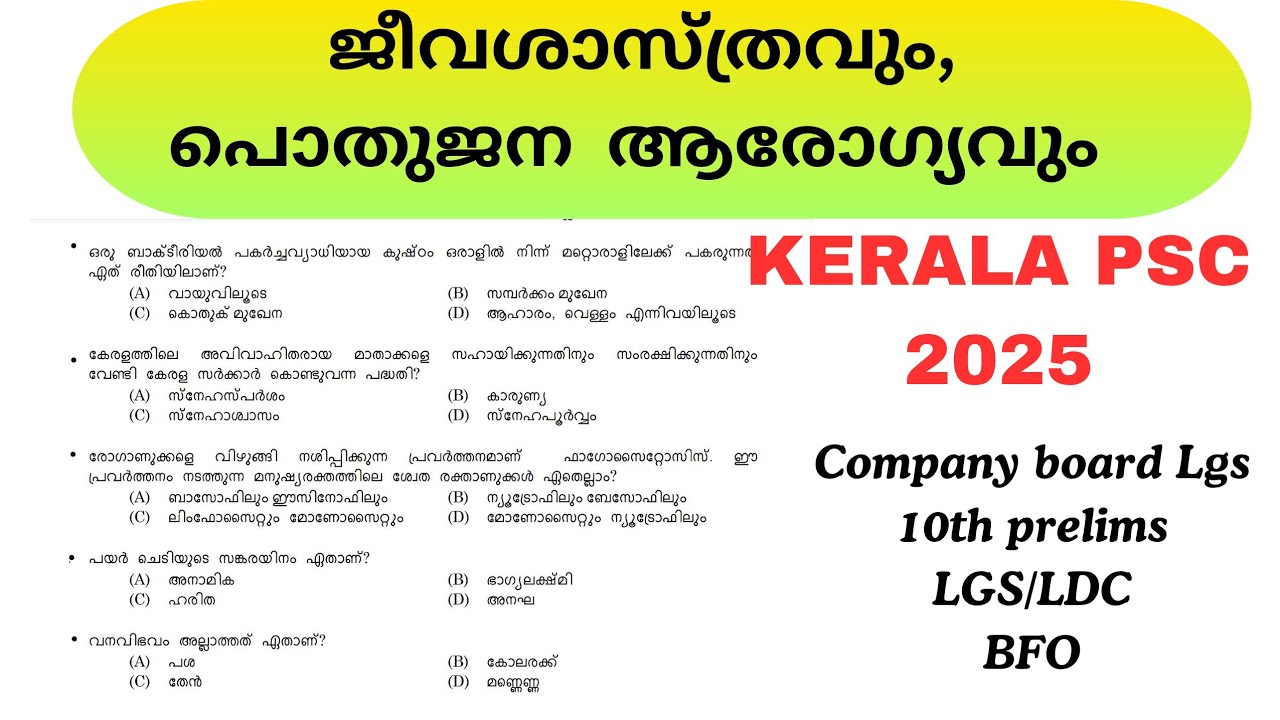 ജീവശാസ്ത്രവും, പൊതുജന ആരോഗ്യവും

• ഒരു ബാക്ടീരിയൽ പകർച്ചവ്യാധിയായ കുഷ്ഠം ഒരാളിൽ നിന്ന് മറ്റൊരാളിലേക്ക് പകരുന്നത് ഏത് രീതിയിലാണ്?
(A) വായുവിലൂടെ
(B) സമ്പർക്കം മുഖേന
(C) കൊതുക് മുഖേന
(D) ആഹാരം, വെള്ളം എന്നിവയിലൂടെ

• കേരളത്തിലെ അവിവാഹിതരായ മാതാക്കളെ സഹായിക്കുന്നതിനും സംരക്ഷിക്കുന്നതിനും വേണ്ടി കേരള സർക്കാർ കൊണ്ടുവന്ന പദ്ധതി?
(A) സ്നേഹസ്പർശം
(B) കാരുണ്യ
(C) സ്നേഹാശ്വാസം
(D) സ്നേഹപൂർവ്വം

• രോഗാണുക്കളെ വിഴുങ്ങി നശിപ്പിക്കുന്ന പ്രവർത്തനമാണ് ഫാഗോസൈറ്റോസിസ്. ഈ പ്രവർത്തനം നടത്തുന്ന മനുഷ്യരക്തത്തിലെ ശ്വേത രക്താണുക്കൾ ഏതെല്ലാം?
(A) ബാസോഫിലും ഈസിനോഫിലും
(B) ന്യൂട്രോഫിലും ബേസോഫിലും
(C) ലിംഫോസൈറ്റും മോണോസൈറ്റും
(D) മോണോസൈറ്റും ന്യൂട്രോഫിലും

• പയർ ചെടിയുടെ സങ്കരയിനം ഏതാണ്?
(A) അനാമിക
(B) ഭാഗ്യലക്ഷ്മി
(C) ഹരിത
(D) അനഘ

• വനവിഭവം അല്ലാത്തത് ഏതാണ്?
(A) പശ
(B) കോലരക്ക്
(C) തേൻ
(D) മണ്ണെണ്ണ

KERALA PSC 2025

Company board Lgs
10th prelims
LGS/LDC
BFO